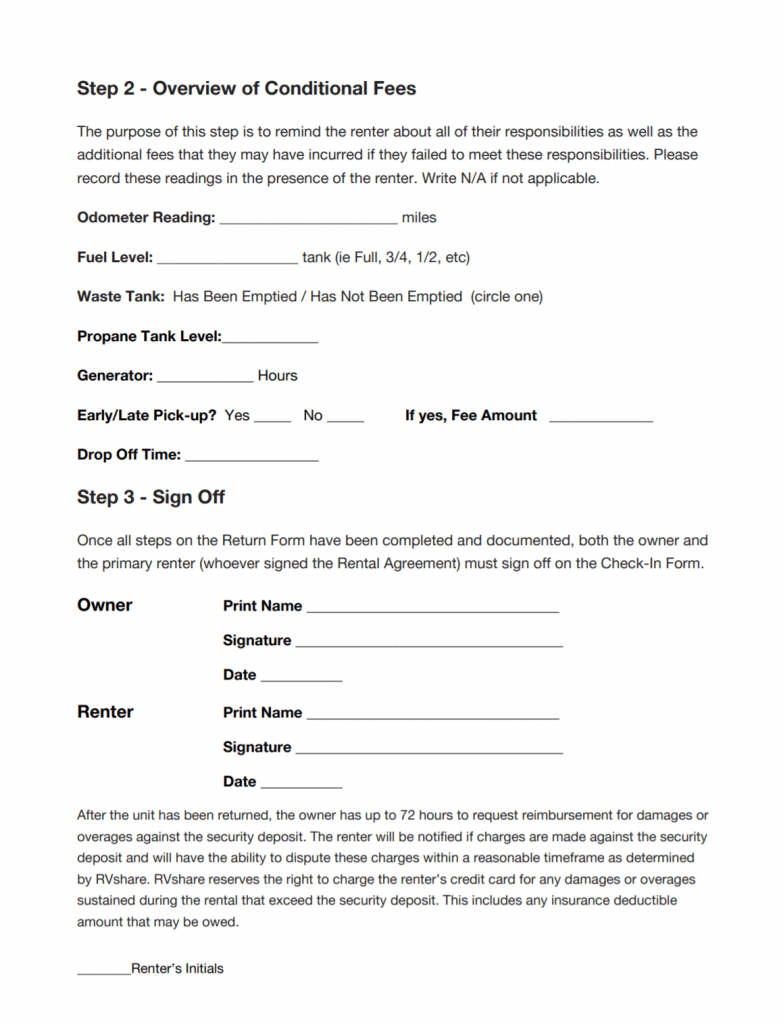 Step 2 - Overview of Conditional Fees

The purpose of this step is to remind the renter about all of their responsibilities as well as the additional fees that they may have incurred if they failed to meet these responsibilities. Please record these readings in the presence of the renter. Write N/A if not applicable.

Odometer Reading: ______________________ miles

Fuel Level: __________________ tank (ie Full, 3/4, 1/2, etc)

Waste Tank: Has Been Emptied / Has Not Been Emptied (circle one)

Propane Tank Level:____________

Generator: ____________ Hours

Early/Late Pick-up? Yes _____ No _____ If yes, Fee Amount _____________

Drop Off Time: _________________

Step 3 - Sign Off

Once all steps on the Return Form have been completed and documented, both the owner and the primary renter (whoever signed the Rental Agreement) must sign off on the Check-In Form.

Owner Print Name ________________________________

Signature __________________________________

Date __________

Renter Print Name ________________________________

Signature __________________________________

Date __________

After the unit has been returned, the owner has up to 72 hours to request reimbursement for damages or overages against the security deposit. The renter will be notified if charges are made against the security deposit and will have the ability to dispute these charges within a reasonable timeframe as determined by RVshare. RVshare reserves the right to charge the renter's credit card for any damages or overages sustained during the rental that exceed the security deposit. This includes any insurance deductible amount that may be owed.

_______Renter's Initials